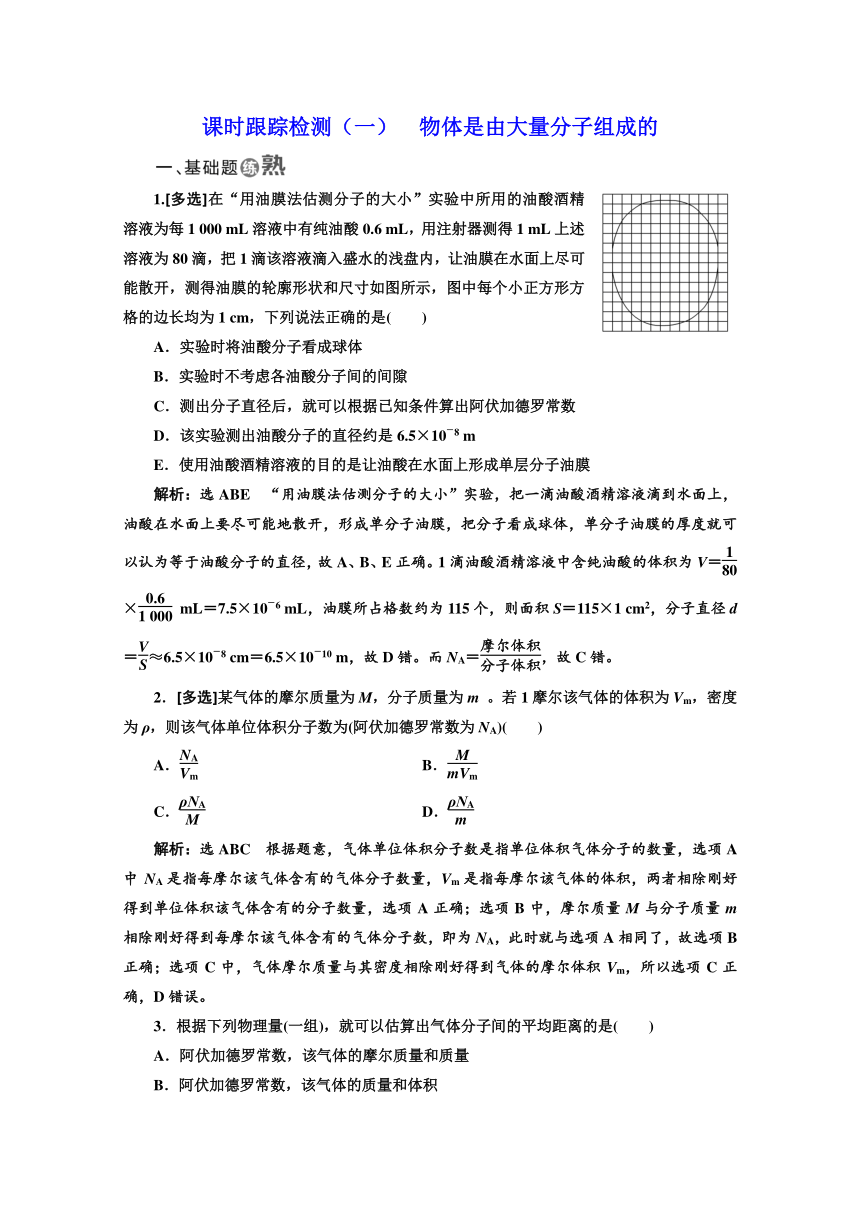 课时跟踪检测（一）　物体是由大量分子组成的

一、基础题练熟

1.[多选]在“用油膜法估测分子的大小”实验中所用的油酸酒精溶液为每 1 000 mL 溶液中有纯油酸 0.6 mL，用注射器测得 1 mL 上述溶液为 80 滴，把 1 滴该溶液滴入盛水的浅盘内，让油膜在水面上尽可能散开，测得油膜的轮廓形状和尺寸如图所示，图中每个小正方形方格的边长均为 1 cm，下列说法正确的是(　　)

A．实验时将油酸分子看成球体

B．实验时不考虑各油酸分子间的间隙

C．测出分子直径后，就可以根据已知条件算出阿伏加德罗常数

D．该实验测出油酸分子的直径约是 $6.5\times10^{-8}$ m

E．使用油酸酒精溶液的目的是让油酸在水面上形成单层分子油膜

解析：选 ABE　“用油膜法估测分子的大小”实验，把一滴油酸酒精溶液滴到水面上，油酸在水面上要尽可能地散开，形成单分子油膜，把分子看成球体，单分子油膜的厚度就可以认为等于油酸分子的直径，故 A、B、E 正确。1 滴油酸酒精溶液中含纯油酸的体积为 $V=\frac{1}{80}\times\frac{0.6}{1\,000}$ mL$=7.5\times10^{-6}$ mL，油膜所占格数约为 115 个，则面积 $S=115\times1$ cm$^2$，分子直径 $d=\frac{V}{S}\approx6.5\times10^{-8}$ cm$=6.5\times10^{-10}$ m，故 D 错。而 $N_A=\frac{摩尔体积}{分子体积}$，故 C 错。

2．[多选]某气体的摩尔质量为 $M$，分子质量为 $m$ 。若 1 摩尔该气体的体积为 $V_m$，密度为 $\rho$，则该气体单位体积分子数为(阿伏加德罗常数为 $N_A$)(　　)

A．$\frac{N_A}{V_m}$　　B．$\frac{M}{mV_m}$

C．$\frac{\rho N_A}{M}$　　D．$\frac{\rho N_A}{m}$

解析：选 ABC　根据题意，气体单位体积分子数是指单位体积气体分子的数量，选项 A 中 $N_A$ 是指每摩尔该气体含有的气体分子数量，$V_m$ 是指每摩尔该气体的体积，两者相除刚好得到单位体积该气体含有的分子数量，选项 A 正确；选项 B 中，摩尔质量 $M$ 与分子质量 $m$ 相除刚好得到每摩尔该气体含有的气体分子数，即为 $N_A$，此时就与选项 A 相同了，故选项 B 正确；选项 C 中，气体摩尔质量与其密度相除刚好得到气体的摩尔体积 $V_m$，所以选项 C 正确，D 错误。

3．根据下列物理量(一组)，就可以估算出气体分子间的平均距离的是(　　)

A．阿伏加德罗常数，该气体的摩尔质量和质量

B．阿伏加德罗常数，该气体的质量和体积